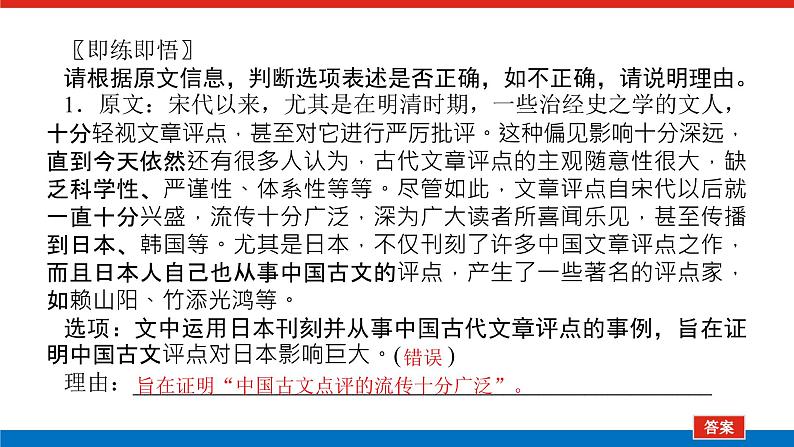 〖即练即悟〗

请根据原文信息，判断选项表述是否正确，如不正确，请说明理由。

1．原文：宋代以来，尤其是在明清时期，一些治经史之学的文人，十分轻视文章评点，甚至对它进行严厉批评。这种偏见影响十分深远，直到今天依然还有很多人认为，古代文章评点的主观随意性很大，缺乏科学性、严谨性、体系性等等。尽管如此，文章评点自宋代以后就一直十分兴盛，流传十分广泛，深为广大读者所喜闻乐见，甚至传播到日本、韩国等。尤其是日本，不仅刊刻了许多中国文章评点之作，而且日本人自己也从事中国古文的评点，产生了一些著名的评点家，如赖山阳、竹添光鸿等。

选项：文中运用日本刊刻并从事中国古代文章评点的事例，旨在证明中国古文评点对日本影响巨大。(错误)

理由：旨在证明“中国古文点评的流传十分广泛”。

答案